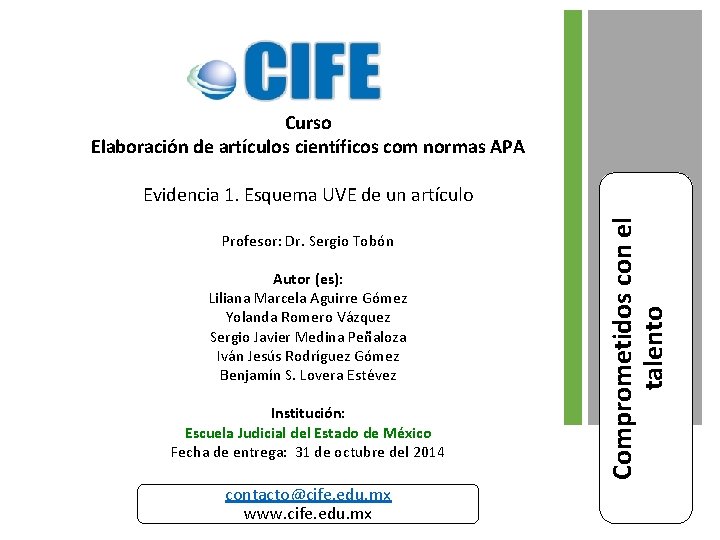 CIFE

Curso
Elaboración de artículos científicos com normas APA

Evidencia 1. Esquema UVE de un artículo

Profesor: Dr. Sergio Tobón

Autor (es):
Liliana Marcela Aguirre Gómez
Yolanda Romero Vázquez
Sergio Javier Medina Peñaloza
Iván Jesús Rodríguez Gómez
Benjamín S. Lovera Estévez

Institución:
Escuela Judicial del Estado de México
Fecha de entrega: 31 de octubre del 2014

contacto@cife.edu.mx
www.cife.edu.mx

Comprometidos con el talento